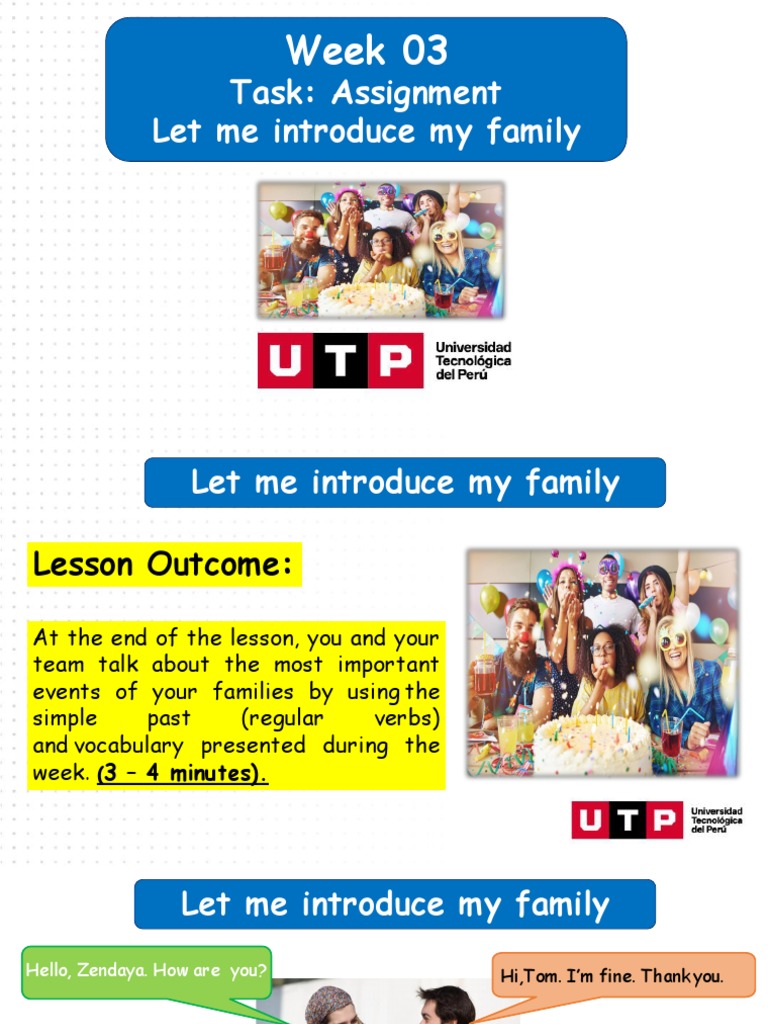 Week 03
Task: Assignment
Let me introduce my family

UTP Universidad Tecnológica del Perú

Let me introduce my family

Lesson Outcome:

At the end of the lesson, you and your team talk about the most important events of your families by using the simple past (regular verbs) and vocabulary presented during the week. (3 – 4 minutes).

UTP Universidad Tecnológica del Perú

Let me introduce my family

Hello, Zendaya. How are you?

Hi,Tom. I'm fine. Thankyou.